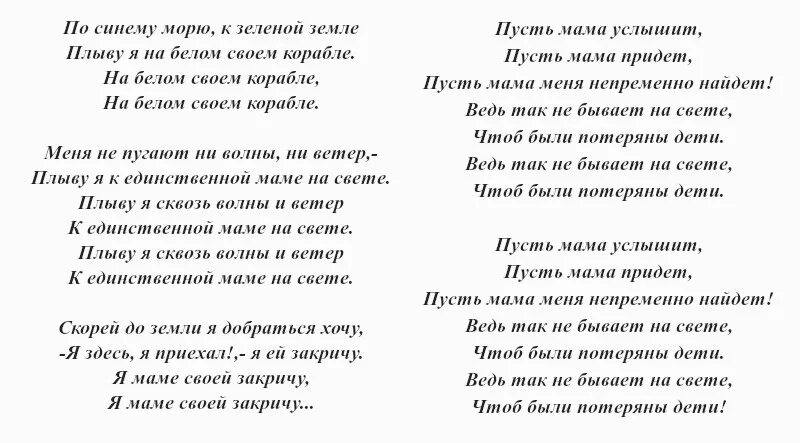 По синему морю, к зеленой земле
Плыву я на белом своем корабле.
На белом своем корабле,
На белом своем корабле.

Меня не пугают ни волны, ни ветер,-
Плыву я к единственной маме на свете.
Плыву я сквозь волны и ветер
К единственной маме на свете.
Плыву я сквозь волны и ветер
К единственной маме на свете.

Скорей до земли я добраться хочу,
-Я здесь, я приехал!,- я ей закричу.
Я маме своей закричу,
Я маме своей закричу...

Пусть мама услышит,
Пусть мама придет,
Пусть мама меня непременно найдет!
Ведь так не бывает на свете,
Чтоб были потеряны дети.
Ведь так не бывает на свете,
Чтоб были потеряны дети.

Пусть мама услышит,
Пусть мама придет,
Пусть мама меня непременно найдет!
Ведь так не бывает на свете,
Чтоб были потеряны дети.
Ведь так не бывает на свете,
Чтоб были потеряны дети!